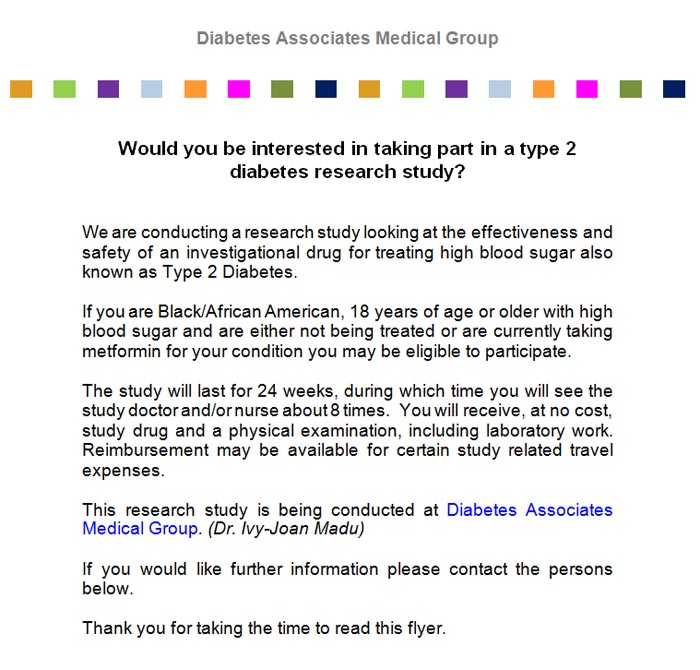 Diabetes Associates Medical Group

Would you be interested in taking part in a type 2 diabetes research study?

We are conducting a research study looking at the effectiveness and safety of an investigational drug for treating high blood sugar also known as Type 2 Diabetes.

If you are Black/African American, 18 years of age or older with high blood sugar and are either not being treated or are currently taking metformin for your condition you may be eligible to participate.

The study will last for 24 weeks, during which time you will see the study doctor and/or nurse about 8 times. You will receive, at no cost, study drug and a physical examination, including laboratory work. Reimbursement may be available for certain study related travel expenses.

This research study is being conducted at Diabetes Associates Medical Group. (Dr. Ivy-Joan Madu)

If you would like further information please contact the persons below.

Thank you for taking the time to read this flyer.